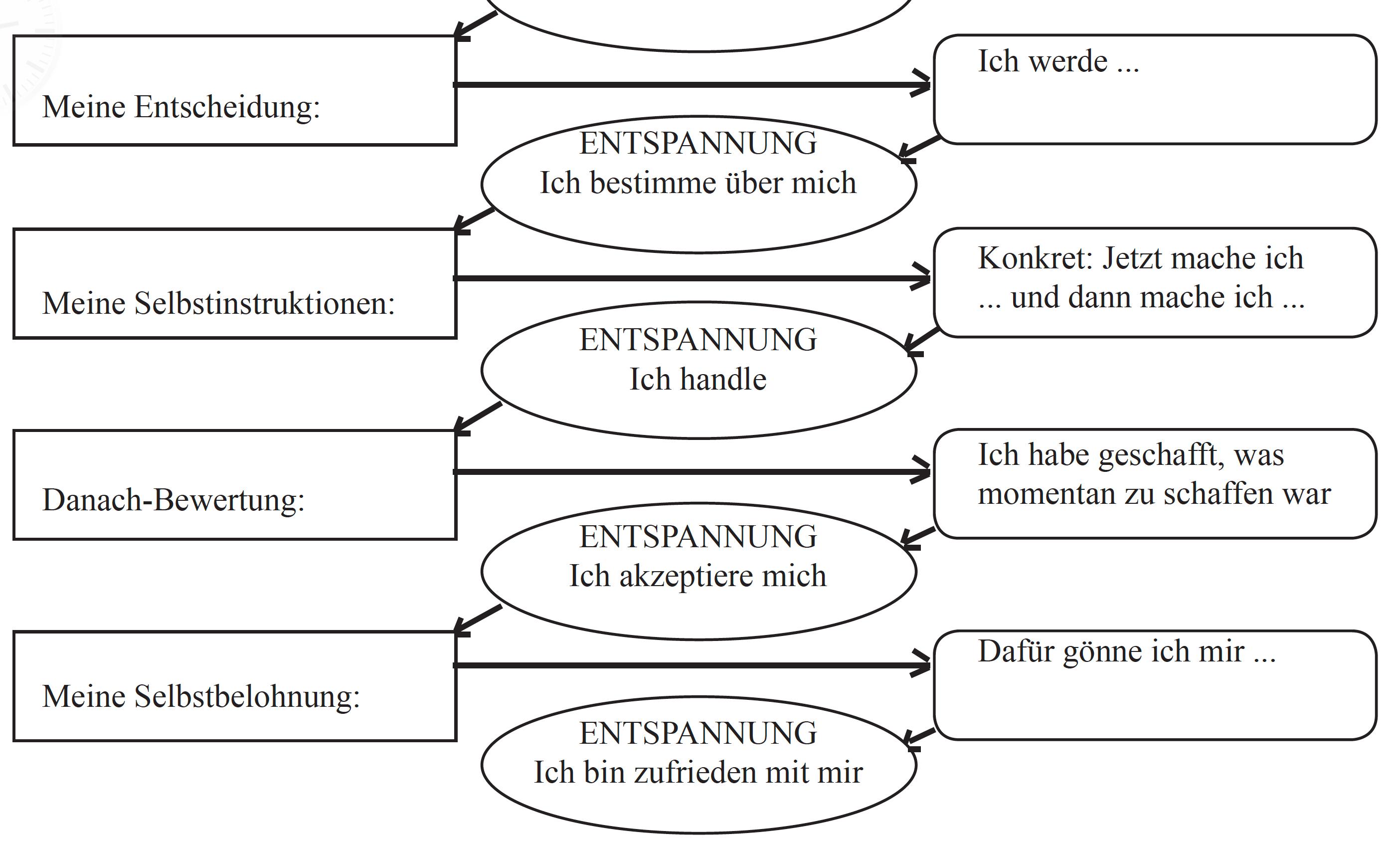 Meine Entscheidung:

Ich werde ...

ENTSPANNUNG
Ich bestimme über mich

Meine Selbstinstruktionen:

Konkret: Jetzt mache ich ... und dann mache ich ...

ENTSPANNUNG
Ich handle

Danach-Bewertung:

Ich habe geschafft, was momentan zu schaffen war

ENTSPANNUNG
Ich akzeptiere mich

Meine Selbstbelohnung:

Dafür gönne ich mir ...

ENTSPANNUNG
Ich bin zufrieden mit mir